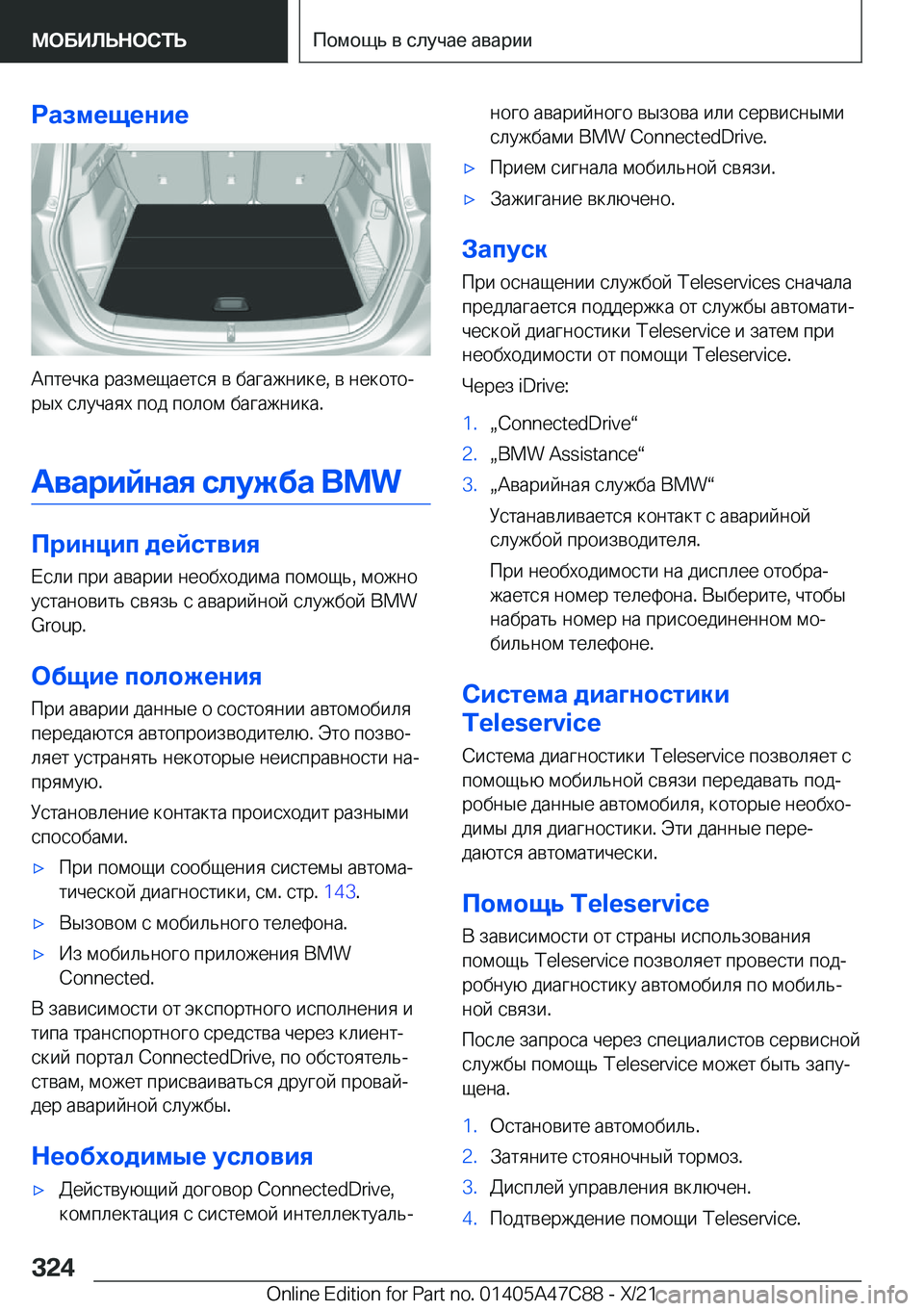 МОБИЛЬНОСТЬ

Помощь в случае аварии

Размещение

Аптечка размещается в багажнике, в некоторых случаях под полом багажника.

Аварийная служба BMW

Принцип действия

Если при аварии необходима помощь, можно установить связь с аварийной службой BMW Group.

Общие положения

При аварии данные о состоянии автомобиля передаются автопроизводителю. Это позволяет устранять некоторые неисправности напрямую.

Установление контакта происходит разными способами.

▷ При помощи сообщения системы автоматической диагностики, см. стр. 143.

▷ Вызовом с мобильного телефона.

▷ Из мобильного приложения BMW Connected.

В зависимости от экспортного исполнения и типа транспортного средства через клиентский портал ConnectedDrive, по обстоятельствам, может присваиваться другой провайдер аварийной службы.

Необходимые условия

▷ Действующий договор ConnectedDrive, комплектация с системой интеллектуального аварийного вызова или сервисными службами BMW ConnectedDrive.

▷ Прием сигнала мобильной связи.

▷ Зажигание включено.

Запуск

При оснащении службой Teleservices сначала предлагается поддержка от службы автоматической диагностики Teleservice и затем при необходимости от помощи Teleservice.

Через iDrive:

1. „ConnectedDrive“

2. „BMW Assistance“

3. „Аварийная служба BMW“

Устанавливается контакт с аварийной службой производителя.

При необходимости на дисплее отображается номер телефона. Выберите, чтобы набрать номер на присоединенном мобильном телефоне.

Система диагностики Teleservice

Система диагностики Teleservice позволяет с помощью мобильной связи передавать подробные данные автомобиля, которые необходимы для диагностики. Эти данные передаются автоматически.

Помощь Teleservice

В зависимости от страны использования помощь Teleservice позволяет провести подробную диагностику автомобиля по мобильной связи.

После запроса через специалистов сервисной службы помощь Teleservice может быть запущена.

1. Остановите автомобиль.

2. Затяните стояночный тормоз.

3. Дисплей управления включен.

4. Подтверждение помощи Teleservice.

324

Online Edition for Part no. 01405A47C88 - X/21

carmanualsonline.info